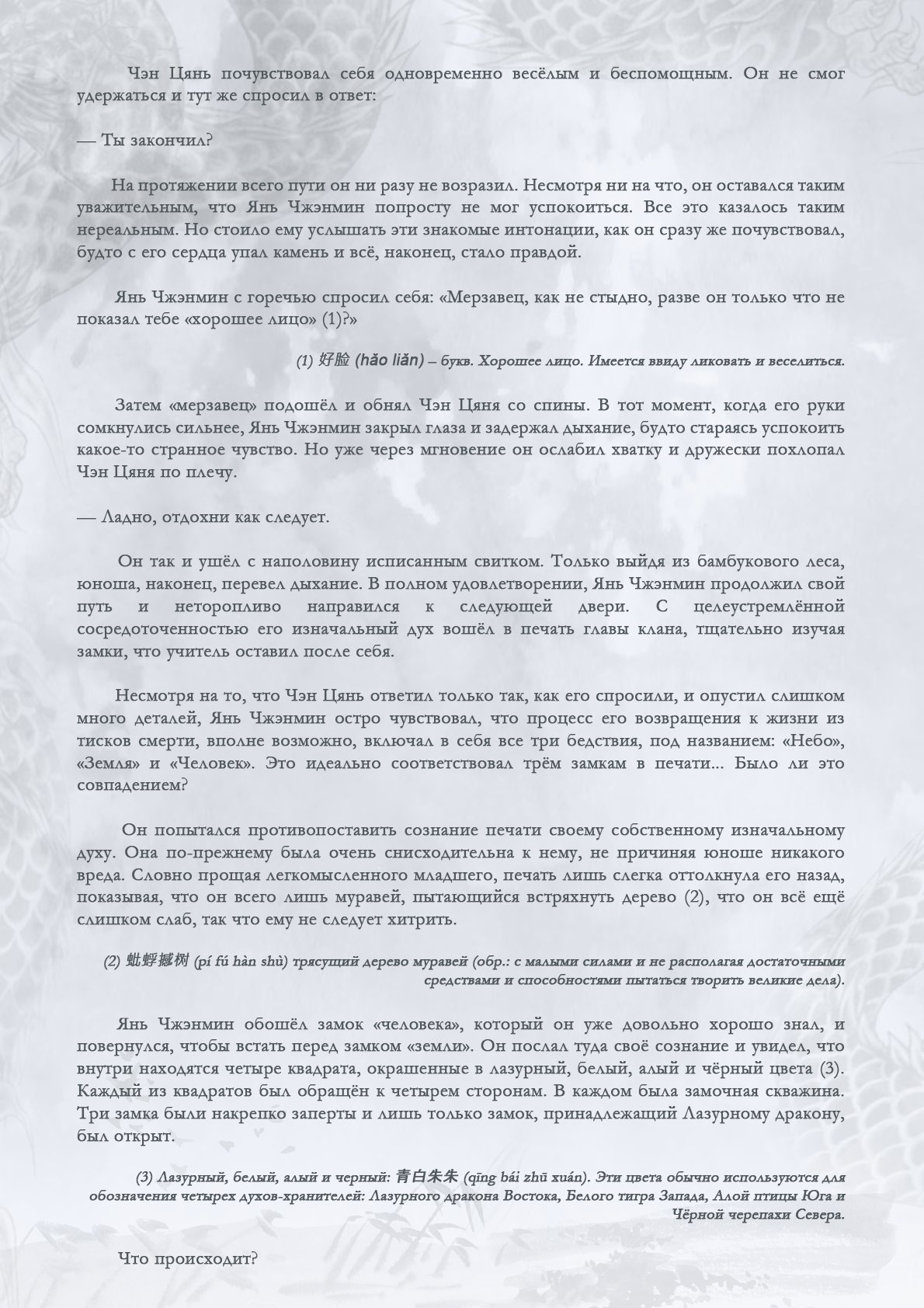 Чэн Цянь почувствовал себя одновременно весёлым и беспомощным. Он не смог удержаться и тут же спросил в ответ:

— Ты закончил?

На протяжении всего пути он ни разу не возразил. Несмотря ни на что, он оставался таким уважительным, что Янь Чжэнмин попросту не мог успокоиться. Все это казалось таким нереальным. Но стоило ему услышать эти знакомые интонации, как он сразу же почувствовал, будто с его сердца упал камень и всё, наконец, стало правдой.

Янь Чжэнмин с горечью спросил себя: «Мерзавец, как не стыдно, разве он только что не показал тебе «хорошее лицо» (1)?»

(1) 好脸 (hǎo liǎn) – букв. Хорошее лицо. Имеется ввиду ликовать и веселиться.

Затем «мерзавец» подошёл и обнял Чэн Цяня со спины. В тот момент, когда его руки сомкнулись сильнее, Янь Чжэнмин закрыл глаза и задержал дыхание, будто стараясь успокоить какое-то странное чувство. Но уже через мгновение он ослабил хватку и дружески похлопал Чэн Цяня по плечу.

— Ладно, отдохни как следует.

Он так и ушёл с наполовину исписанным свитком. Только выйдя из бамбукового леса, юноша, наконец, перевел дыхание. В полном удовлетворении, Янь Чжэнмин продолжил свой путь и неторопливо направился к следующей двери. С целеустремлённой сосредоточенностью его изначальный дух вошёл в печать главы клана, тщательно изучая замки, что учитель оставил после себя.

Несмотря на то, что Чэн Цянь ответил только так, как его спросили, и опустил слишком много деталей, Янь Чжэнмин остро чувствовал, что процесс его возвращения к жизни из тисков смерти, вполне возможно, включал в себя все три бедствия, под названием: «Небо», «Земля» и «Человек». Это идеально соответствовал трём замкам в печати... Было ли это совпадением?

Он попытался противопоставить сознание печати своему собственному изначальному духу. Она по-прежнему была очень снисходительна к нему, не причиняя юноше никакого вреда. Словно прощая легкомысленного младшего, печать лишь слегка оттолкнула его назад, показывая, что он всего лишь муравей, пытающийся встряхнуть дерево (2), что он всё ещё слишком слаб, так что ему не следует хитрить.

(2) 蚍蜉撼树 (pí fú hàn shù) трясущий дерево муравей (обр.: с малыми силами и не располагая достаточными средствами и способностями пытаться творить великие дела).

Янь Чжэнмин обошёл замок «человека», который он уже довольно хорошо знал, и повернулся, чтобы встать перед замком «земли». Он послал туда своё сознание и увидел, что внутри находятся четыре квадрата, окрашенные в лазурный, белый, алый и чёрный цвета (3). Каждый из квадратов был обращён к четырем сторонам. В каждом была замочная скважина. Три замка были накрепко заперты и лишь только замок, принадлежащий Лазурному дракону, был открыт.

(3) Лазурный, белый, алый и черный: 青白朱朱 (qīng bái zhū xuán). Эти цвета обычно используются для обозначения четырех духов-хранителей: Лазурного дракона Востока, Белого тигра Запада, Алой птицы Юга и Чёрной черепахи Севера.

Что происходит?